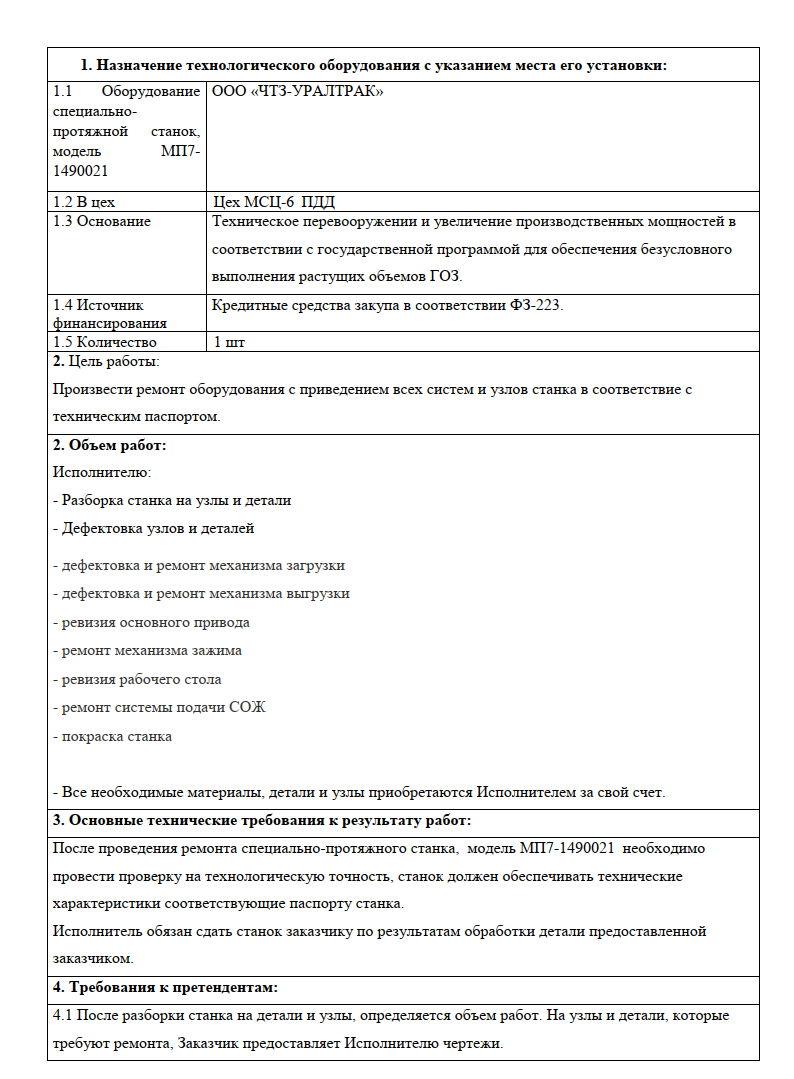 **1. Назначение технологического оборудования с указанием места его установки:**

| | |
|---|---|
| 1.1 Оборудование специально-протяжной станок, модель МП7-1490021 | ООО «ЧТЗ-УРАЛТРАК» |
| 1.2 В цех | Цех МСЦ-6 ПДД |
| 1.3 Основание | Техническое перевооружении и увеличение производственных мощностей в соответствии с государственной программой для обеспечения безусловного выполнения растущих объемов ГОЗ. |
| 1.4 Источник финансирования | Кредитные средства закупа в соответствии ФЗ-223. |
| 1.5 Количество | 1 шт |

**2.** Цель работы:

Произвести ремонт оборудования с приведением всех систем и узлов станка в соответствие с техническим паспортом.

**2. Объем работ:**

Исполнителю:

- Разборка станка на узлы и детали

- Дефектовка узлов и деталей

- дефектовка и ремонт механизма загрузки

- дефектовка и ремонт механизма выгрузки

- ревизия основного привода

- ремонт механизма зажима

- ревизия рабочего стола

- ремонт системы подачи СОЖ

- покраска станка

- Все необходимые материалы, детали и узлы приобретаются Исполнителем за свой счет.

**3. Основные технические требования к результату работ:**

После проведения ремонта специально-протяжного станка, модель МП7-1490021 необходимо провести проверку на технологическую точность, станок должен обеспечивать технические характеристики соответствующие паспорту станка.

Исполнитель обязан сдать станок заказчику по результатам обработки детали предоставленной заказчиком.

**4. Требования к претендентам:**

4.1 После разборки станка на детали и узлы, определяется объем работ. На узлы и детали, которые требуют ремонта, Заказчик предоставляет Исполнителю чертежи.